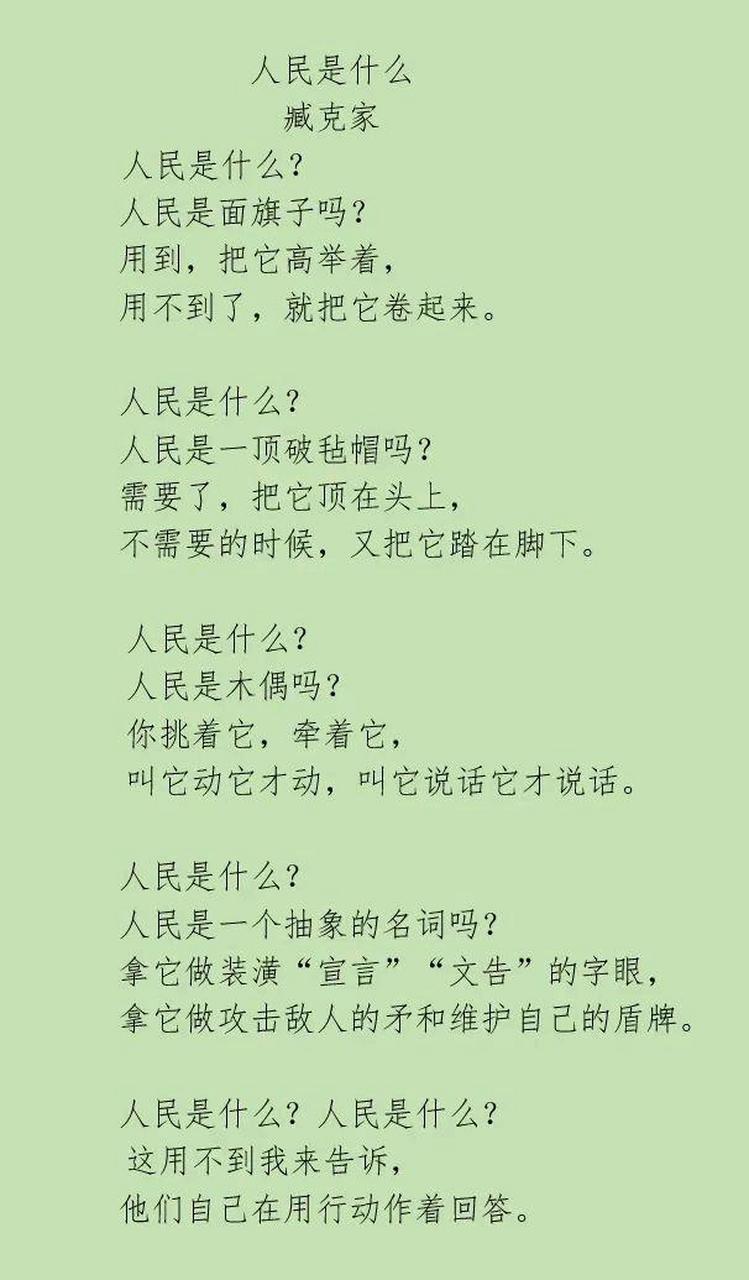 人民是什么
臧克家

人民是什么？
人民是面旗子吗？
用到，把它高举着，
用不到了，就把它卷起来。

人民是什么？
人民是一顶破毡帽吗？
需要了，把它顶在头上，
不需要的时候，又把它踏在脚下。

人民是什么？
人民是木偶吗？
你挑着它，牵着它，
叫它动它才动，叫它说话它才说话。

人民是什么？
人民是一个抽象的名词吗？
拿它做装潢“宣言”“文告”的字眼，
拿它做攻击敌人的矛和维护自己的盾牌。

人民是什么？人民是什么？
这用不到我来告诉，
他们自己在用行动作着回答。